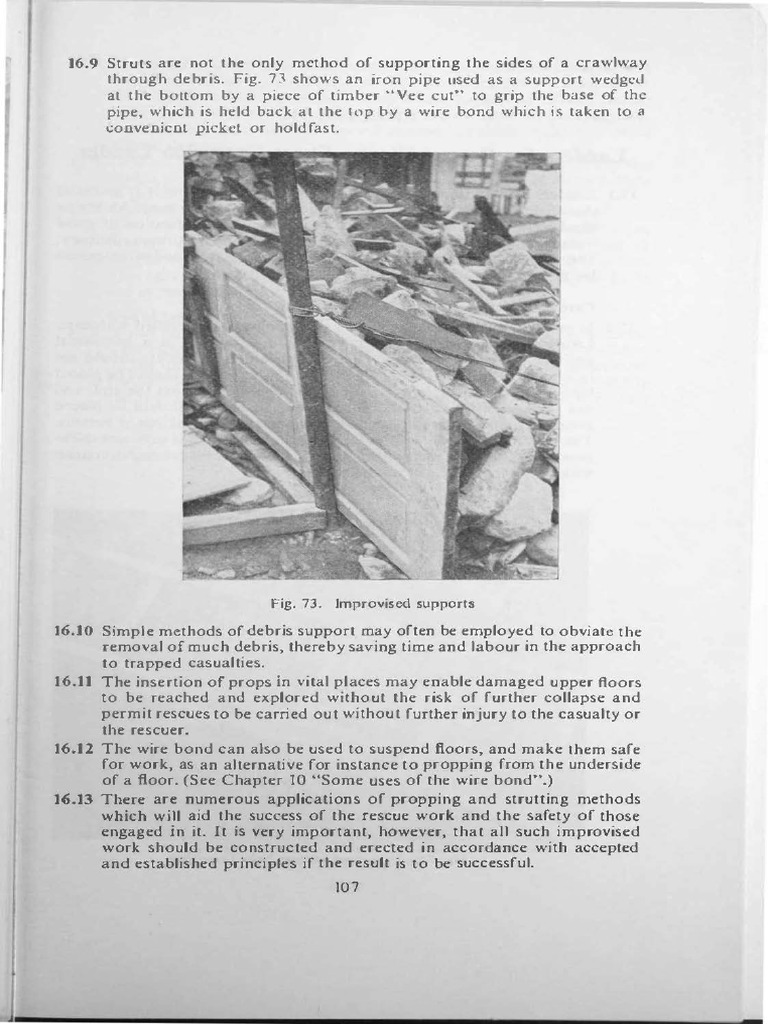 16.9 Struts are not the only method of supporting the sides of a crawlway through debris. Fig. 73 shows an iron pipe used as a support wedged at the bottom by a piece of timber "Vee cut" to grip the base of the pipe, which is held back at the top by a wire bond which is taken to a convenient picket or holdfast.

Fig. 73. Improvised supports

16.10 Simple methods of debris support may often be employed to obviate the removal of much debris, thereby saving time and labour in the approach to trapped casualties.

16.11 The insertion of props in vital places may enable damaged upper floors to be reached and explored without the risk of further collapse and permit rescues to be carried out without further injury to the casualty or the rescuer.

16.12 The wire bond can also be used to suspend floors, and make them safe for work, as an alternative for instance to propping from the underside of a floor. (See Chapter 10 "Some uses of the wire bond".)

16.13 There are numerous applications of propping and strutting methods which will aid the success of the rescue work and the safety of those engaged in it. It is very important, however, that all such improvised work should be constructed and erected in accordance with accepted and established principles if the result is to be successful.

107